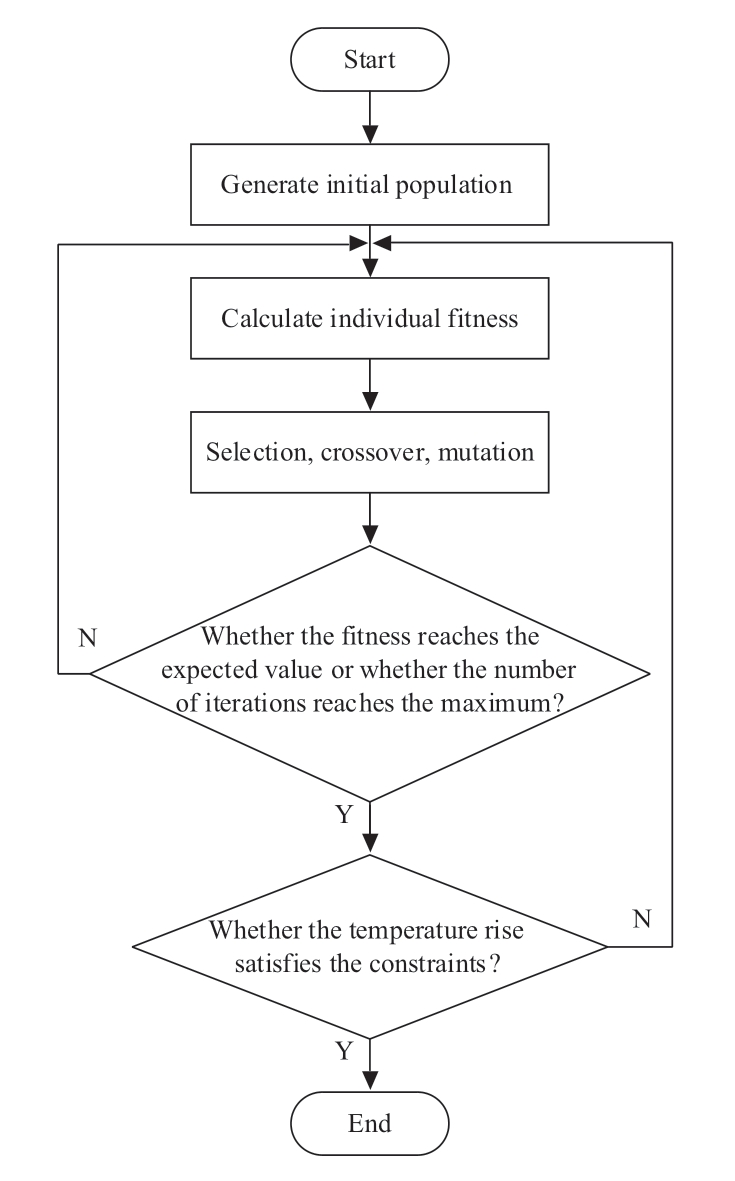 Start

Generate initial population

Calculate individual fitness

Selection, crossover, mutation

N

Whether the fitness reaches the expected value or whether the number of iterations reaches the maximum?

Y

Whether the temperature rise satisfies the constraints?

N

Y

End